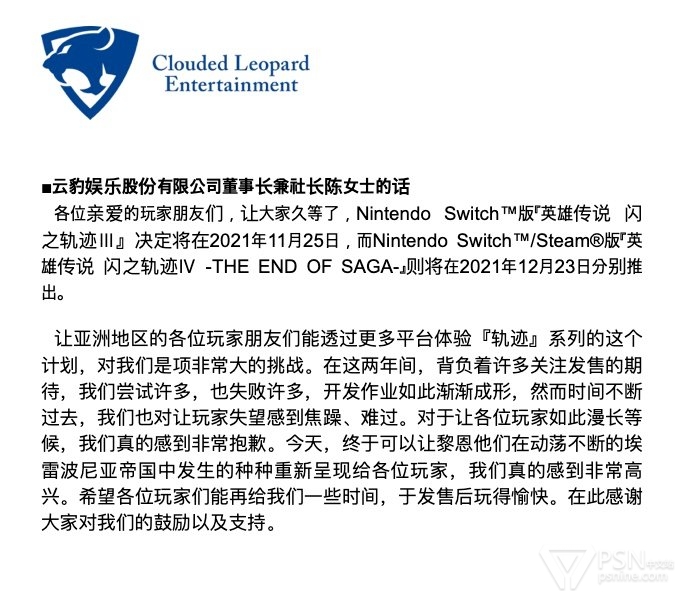 Clouded Leopard Entertainment

■云豹娱乐股份有限公司董事长兼社长陈女士的话
各位亲爱的玩家朋友们，让大家久等了，Nintendo Switch™版『英雄传说 闪之轨迹III』决定将在2021年11月25日，而Nintendo Switch™/Steam®版『英雄传说 闪之轨迹IV -THE END OF SAGA-』则将在2021年12月23日分别推出。

让亚洲地区的各位玩家朋友们能透过更多平台体验『轨迹』系列的这个计划，对我们是项非常大的挑战。在这两年间，背负着许多关注发售的期待，我们尝试许多，也失败许多，开发作业如此渐渐成形，然而时间不断过去，我们也对让玩家失望感到焦躁、难过。对于让各位玩家如此漫长等候，我们真的感到非常抱歉。今天，终于可以让黎恩他们在动荡不断的埃雷波尼亚帝国中发生的种种重新呈现给各位玩家，我们真的感到非常高兴。希望各位玩家们能再给我们一些时间，于发售后玩得愉快。在此感谢大家对我们的鼓励以及支持。

PSN中文站
psnine.com